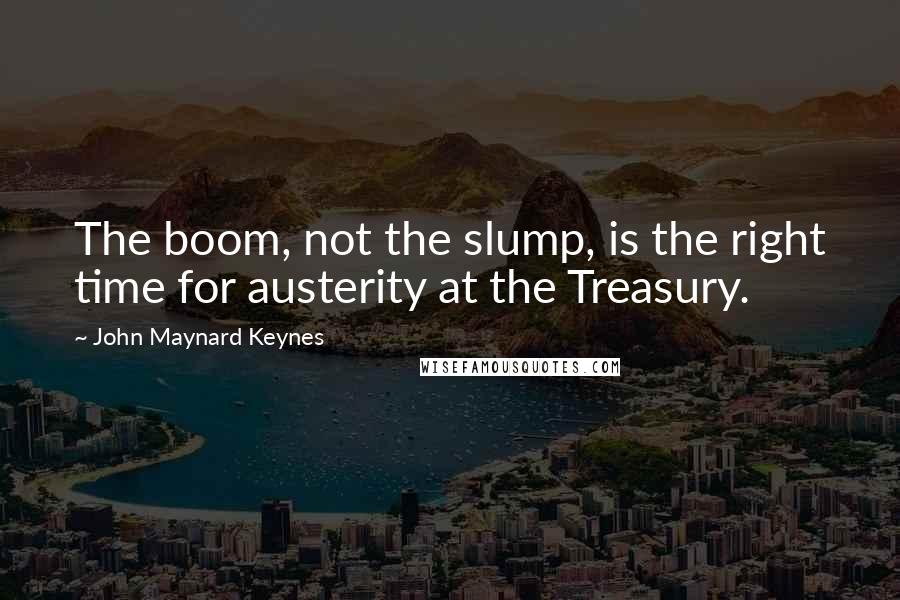 The boom, not the slump, is the right time for austerity at the Treasury.

~ John Maynard Keynes

WISEFAMOUSQUOTES.COM